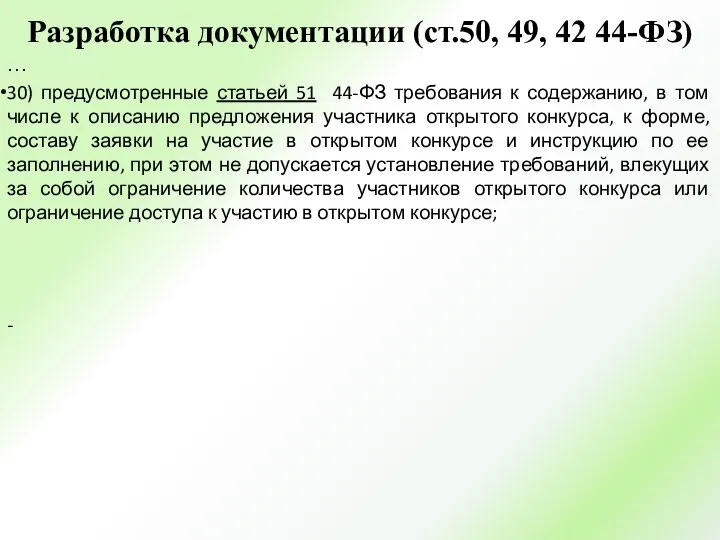 Разработка документации (ст.50, 49, 42 44-ФЗ)

…

•30) предусмотренные статьей 51 44-ФЗ требования к содержанию, в том числе к описанию предложения участника открытого конкурса, к форме, составу заявки на участие в открытом конкурсе и инструкцию по ее заполнению, при этом не допускается установление требований, влекущих за собой ограничение количества участников открытого конкурса или ограничение доступа к участию в открытом конкурсе;

-